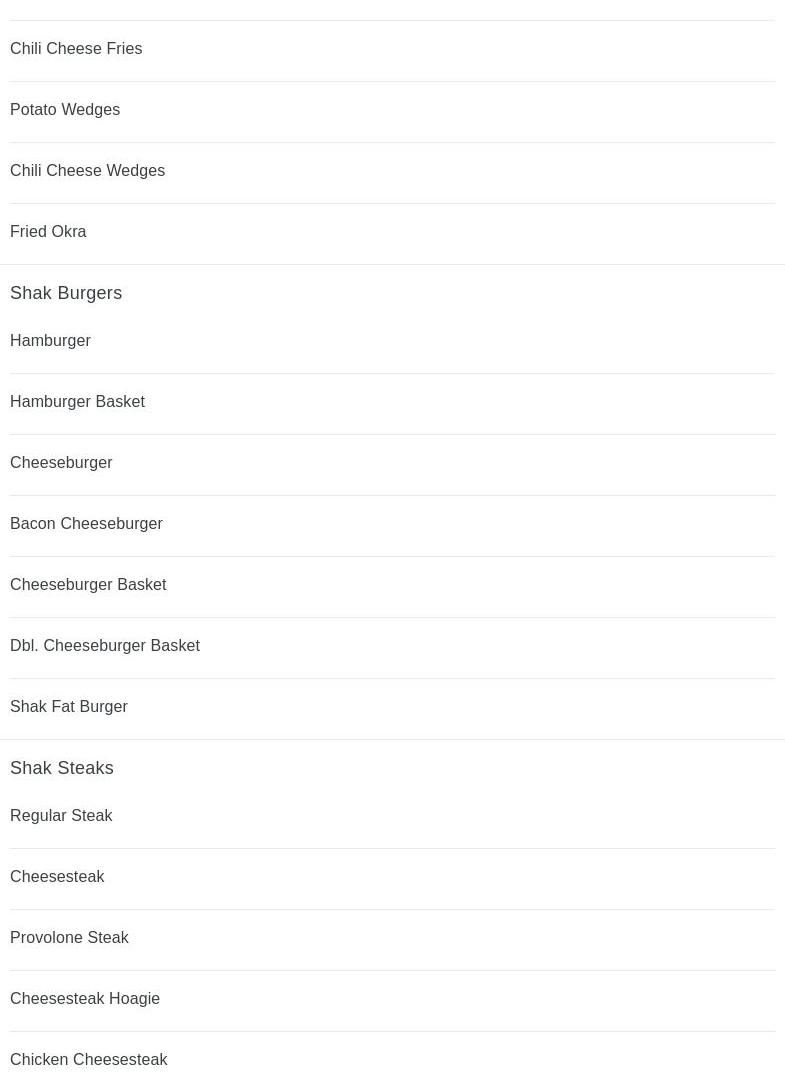 Chili Cheese Fries

Potato Wedges

Chili Cheese Wedges

Fried Okra

Shak Burgers

Hamburger

Hamburger Basket

Cheeseburger

Bacon Cheeseburger

Cheeseburger Basket

Dbl. Cheeseburger Basket

Shak Fat Burger

Shak Steaks

Regular Steak

Cheesesteak

Provolone Steak

Cheesesteak Hoagie

Chicken Cheesesteak